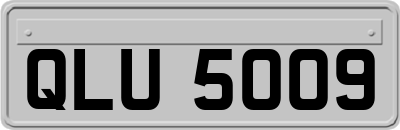 QLU 5009